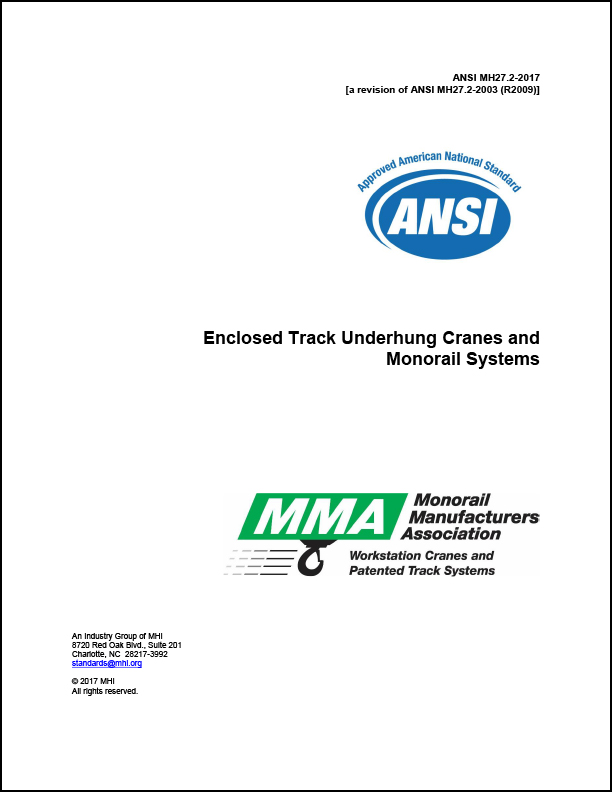 ANSI MH27.2-2017
[a revision of ANSI MH27.2-2003 (R2009)]

Approved American National Standard
ANSI

Enclosed Track Underhung Cranes and Monorail Systems

MMA
Monorail Manufacturers Association
Workstation Cranes and Patented Track Systems

An Industry Group of MHI
8720 Red Oak Blvd., Suite 201
Charlotte, NC 28217-3992
standards@mhi.org

© 2017 MHI
All rights reserved.